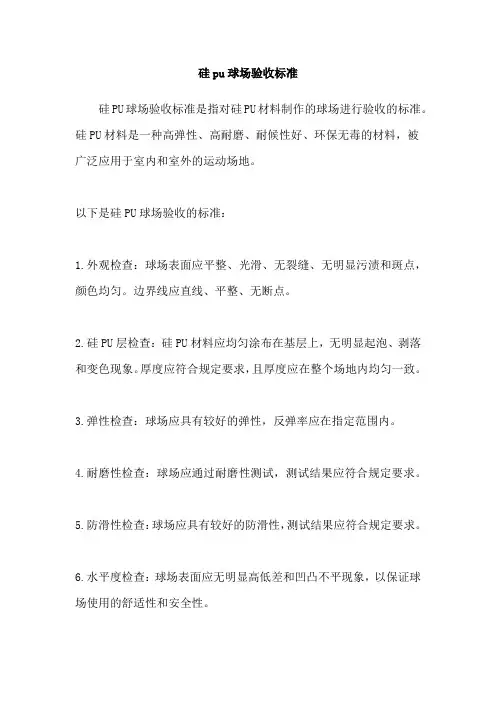 硅pu球场验收标准

硅PU球场验收标准是指对硅PU材料制作的球场进行验收的标准。硅PU材料是一种高弹性、高耐磨、耐候性好、环保无毒的材料，被广泛应用于室内和室外的运动场地。

以下是硅PU球场验收的标准：

1.外观检查：球场表面应平整、光滑、无裂缝、无明显污渍和斑点，颜色均匀。边界线应直线、平整、无断点。

2.硅PU层检查：硅PU材料应均匀涂布在基层上，无明显起泡、剥落和变色现象。厚度应符合规定要求，且厚度应在整个场地内均匀一致。

3.弹性检查：球场应具有较好的弹性，反弹率应在指定范围内。

4.耐磨性检查：球场应通过耐磨性测试，测试结果应符合规定要求。

5.防滑性检查：球场应具有较好的防滑性，测试结果应符合规定要求。

6.水平度检查：球场表面应无明显高低差和凹凸不平现象，以保证球场使用的舒适性和安全性。